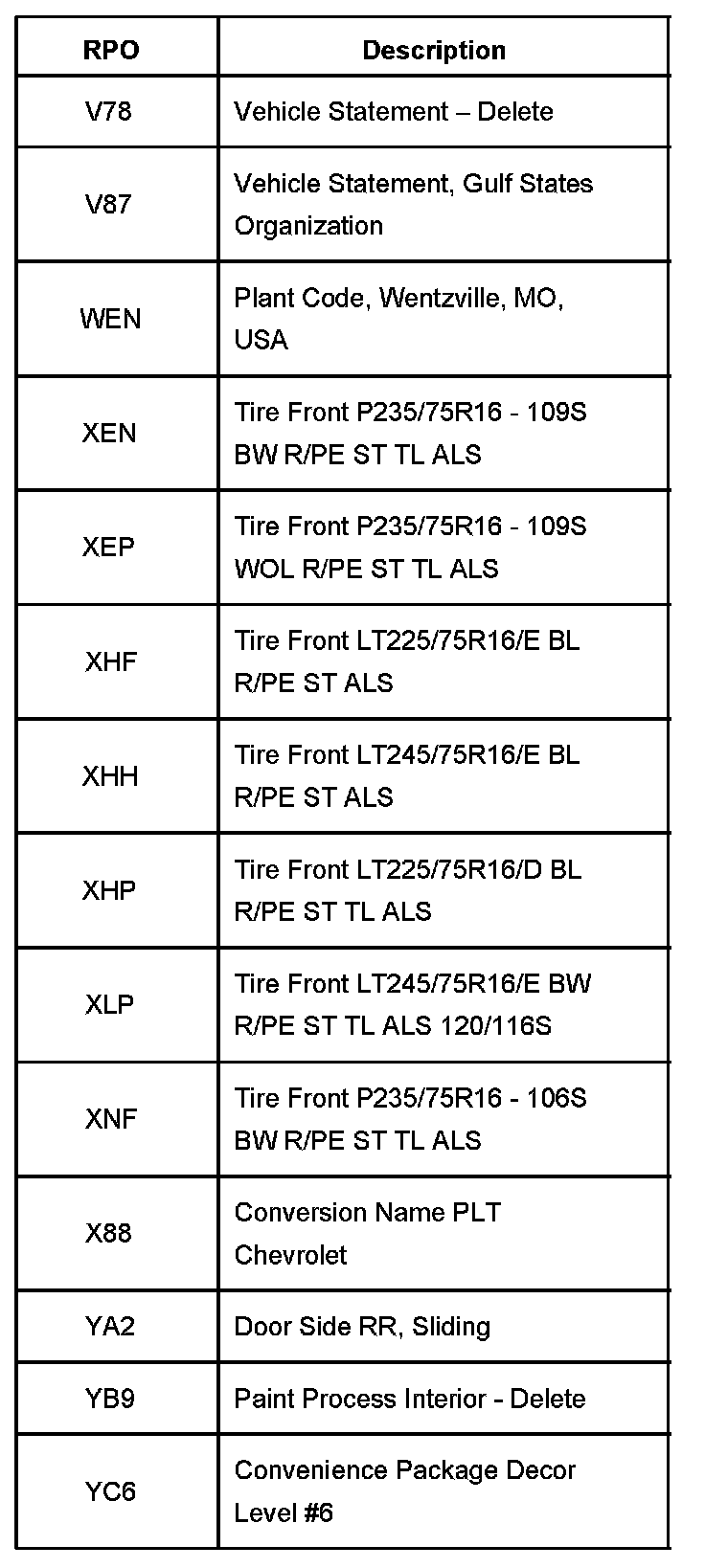 | RPO | Description |
|---|---|
| V78 | Vehicle Statement – Delete |
| V87 | Vehicle Statement, Gulf States Organization |
| WEN | Plant Code, Wentzville, MO, USA |
| XEN | Tire Front P235/75R16 - 109S BW R/PE ST TL ALS |
| XEP | Tire Front P235/75R16 - 109S WOL R/PE ST TL ALS |
| XHF | Tire Front LT225/75R16/E BL R/PE ST ALS |
| XHH | Tire Front LT245/75R16/E BL R/PE ST ALS |
| XHP | Tire Front LT225/75R16/D BL R/PE ST TL ALS |
| XLP | Tire Front LT245/75R16/E BW R/PE ST TL ALS 120/116S |
| XNF | Tire Front P235/75R16 - 106S BW R/PE ST TL ALS |
| X88 | Conversion Name PLT Chevrolet |
| YA2 | Door Side RR, Sliding |
| YB9 | Paint Process Interior - Delete |
| YC6 | Convenience Package Decor Level #6 |